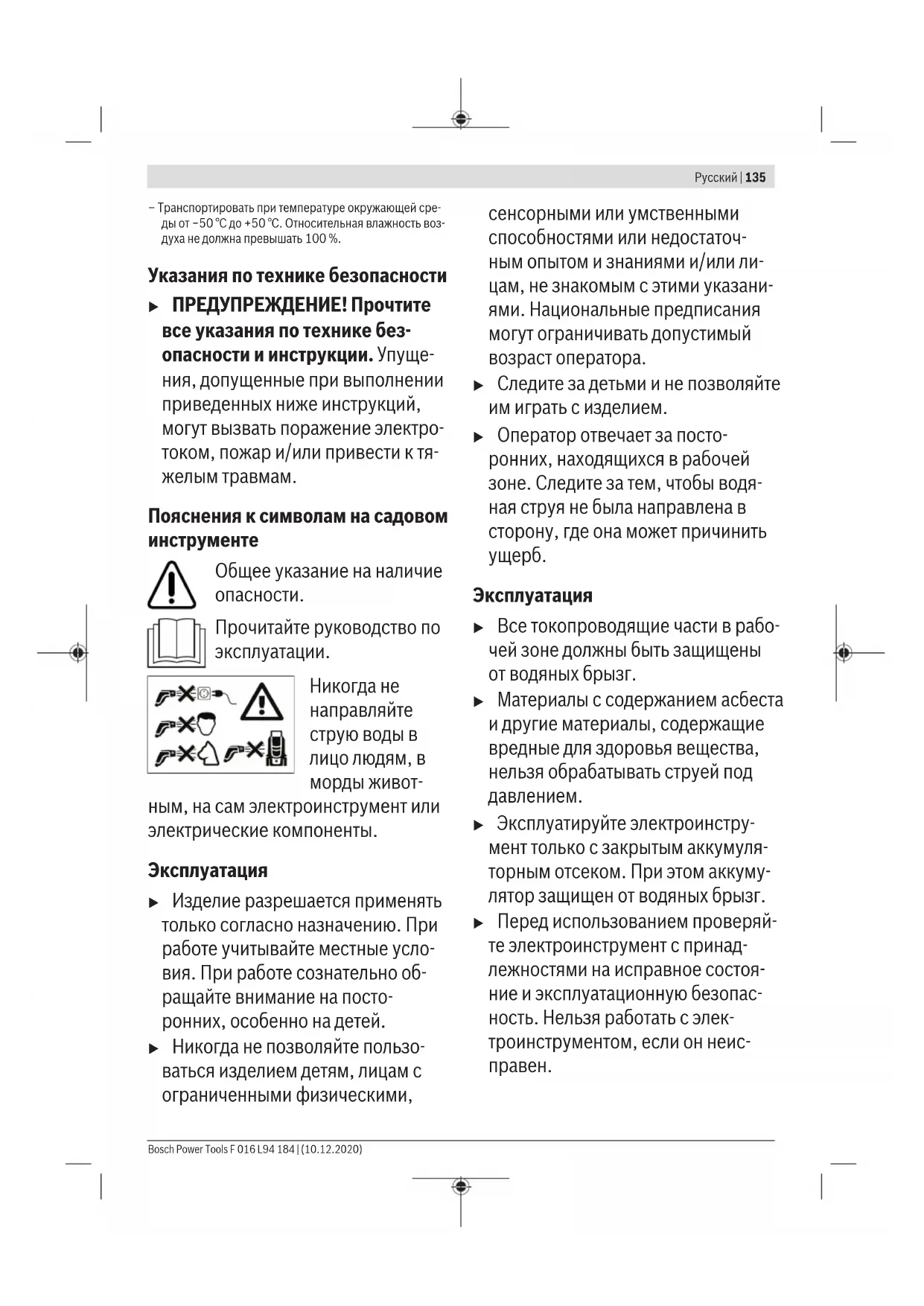 Русский | 135

– Транспортировать при температуре окружающей среды от –50 °C до +50 °C. Относительная влажность воздуха не должна превышать 100 %.

Указания по технике безопасности

▶ ПРЕДУПРЕЖДЕНИЕ! Прочтите все указания по технике безопасности и инструкции. Упущения, допущенные при выполнении приведенных ниже инструкций, могут вызвать поражение электротоком, пожар и/или привести к тяжелым травмам.

Пояснения к символам на садовом инструменте

Общее указание на наличие опасности.

Прочитайте руководство по эксплуатации.

Никогда не направляйте струю воды в лицо людям, в морды животным, на сам электроинструмент или электрические компоненты.

Эксплуатация

▶ Изделие разрешается применять только согласно назначению. При работе учитывайте местные условия. При работе сознательно обращайте внимание на посторонних, особенно на детей.

▶ Никогда не позволяйте пользоваться изделием детям, лицам с ограниченными физическими, сенсорными или умственными способностями или недостаточным опытом и знаниями и/или лицам, не знакомым с этими указаниями. Национальные предписания могут ограничивать допустимый возраст оператора.

▶ Следите за детьми и не позволяйте им играть с изделием.

▶ Оператор отвечает за посторонних, находящихся в рабочей зоне. Следите за тем, чтобы водяная струя не была направлена в сторону, где она может причинить ущерб.

Эксплуатация

▶ Все токопроводящие части в рабочей зоне должны быть защищены от водяных брызг.

▶ Материалы с содержанием асбеста и другие материалы, содержащие вредные для здоровья вещества, нельзя обрабатывать струей под давлением.

▶ Эксплуатируйте электроинструмент только с закрытым аккумуляторным отсеком. При этом аккумулятор защищен от водяных брызг.

▶ Перед использованием проверяйте электроинструмент с принадлежностями на исправное состояние и эксплуатационную безопасность. Нельзя работать с электроинструментом, если он неисправен.

Bosch Power Tools F 016 L94 184 | (10.12.2020)